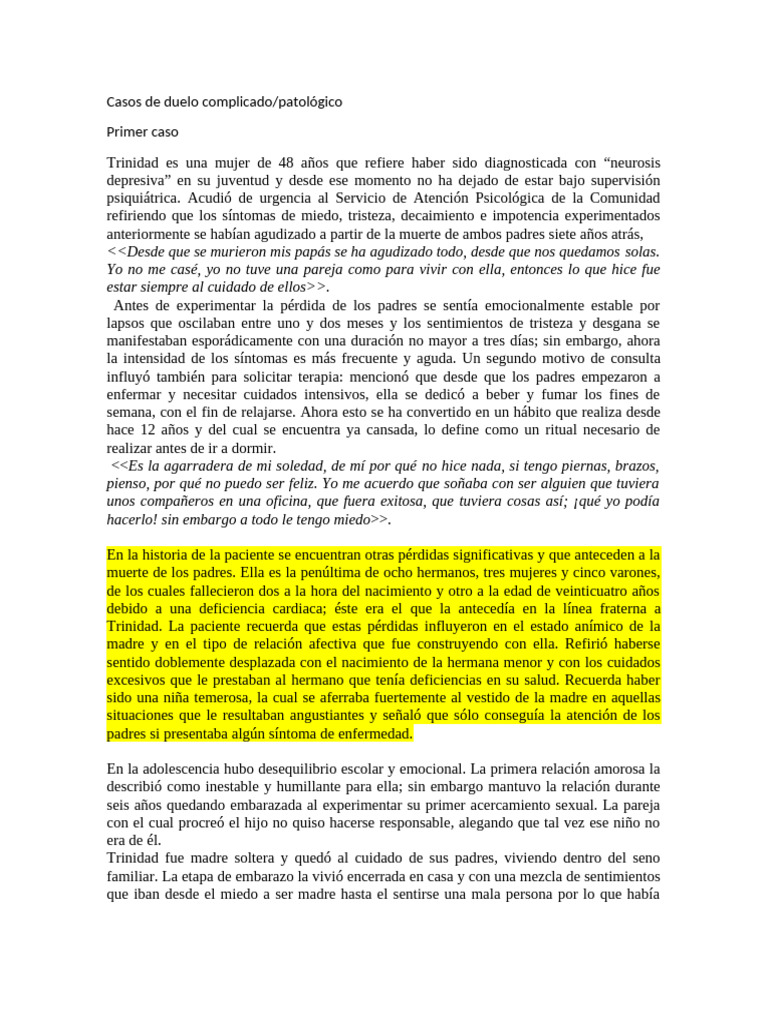 Casos de duelo complicado/patológico

Primer caso

Trinidad es una mujer de 48 años que refiere haber sido diagnosticada con “neurosis depresiva” en su juventud y desde ese momento no ha dejado de estar bajo supervisión psiquiátrica. Acudió de urgencia al Servicio de Atención Psicológica de la Comunidad refiriendo que los síntomas de miedo, tristeza, decaimiento e impotencia experimentados anteriormente se habían agudizado a partir de la muerte de ambos padres siete años atrás,
<<Desde que se murieron mis papás se ha agudizado todo, desde que nos quedamos solas. Yo no me casé, yo no tuve una pareja como para vivir con ella, entonces lo que hice fue estar siempre al cuidado de ellos>>.
Antes de experimentar la pérdida de los padres se sentía emocionalmente estable por lapsos que oscilaban entre uno y dos meses y los sentimientos de tristeza y desgana se manifestaban esporádicamente con una duración no mayor a tres días; sin embargo, ahora la intensidad de los síntomas es más frecuente y aguda. Un segundo motivo de consulta influyó también para solicitar terapia: mencionó que desde que los padres empezaron a enfermar y necesitar cuidados intensivos, ella se dedicó a beber y fumar los fines de semana, con el fin de relajarse. Ahora esto se ha convertido en un hábito que realiza desde hace 12 años y del cual se encuentra ya cansada, lo define como un ritual necesario de realizar antes de ir a dormir.
<<Es la agarradera de mi soledad, de mí por qué no hice nada, si tengo piernas, brazos, pienso, por qué no puedo ser feliz. Yo me acuerdo que soñaba con ser alguien que tuviera unos compañeros en una oficina, que fuera exitosa, que tuviera cosas así; ¡qué yo podía hacerlo! sin embargo a todo le tengo miedo>>.

En la historia de la paciente se encuentran otras pérdidas significativas y que anteceden a la muerte de los padres. Ella es la penúltima de ocho hermanos, tres mujeres y cinco varones, de los cuales fallecieron dos a la hora del nacimiento y otro a la edad de veinticuatro años debido a una deficiencia cardiaca; éste era el que la antecedía en la línea fraterna a Trinidad. La paciente recuerda que estas pérdidas influyeron en el estado anímico de la madre y en el tipo de relación afectiva que fue construyendo con ella. Refirió haberse sentido doblemente desplazada con el nacimiento de la hermana menor y con los cuidados excesivos que le prestaban al hermano que tenía deficiencias en su salud. Recuerda haber sido una niña temerosa, la cual se aferraba fuertemente al vestido de la madre en aquellas situaciones que le resultaban angustiantes y señaló que sólo conseguía la atención de los padres si presentaba algún síntoma de enfermedad.

En la adolescencia hubo desequilibrio escolar y emocional. La primera relación amorosa la describió como inestable y humillante para ella; sin embargo mantuvo la relación durante seis años quedando embarazada al experimentar su primer acercamiento sexual. La pareja con el cual procreó el hijo no quiso hacerse responsable, alegando que tal vez ese niño no era de él.
Trinidad fue madre soltera y quedó al cuidado de sus padres, viviendo dentro del seno familiar. La etapa de embarazo la vivió encerrada en casa y con una mezcla de sentimientos que iban desde el miedo a ser madre hasta el sentirse una mala persona por lo que había